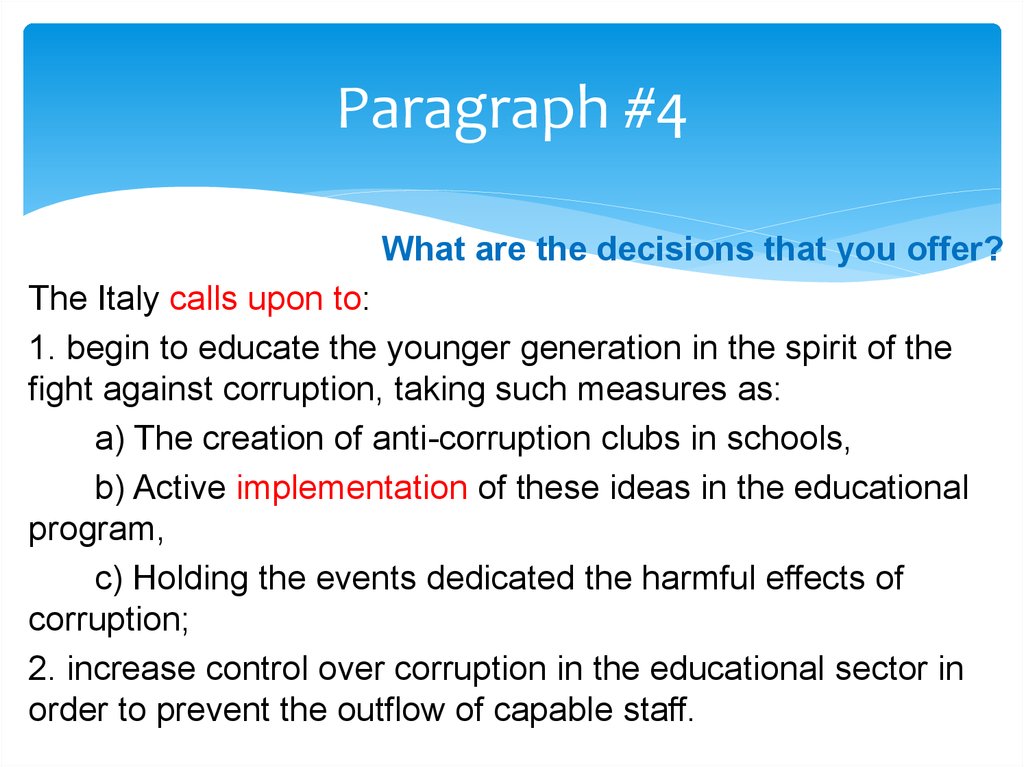 Paragraph #4

What are the decisions that you offer?

The Italy calls upon to:

1. begin to educate the younger generation in the spirit of the fight against corruption, taking such measures as:

a) The creation of anti-corruption clubs in schools,

b) Active implementation of these ideas in the educational program,

c) Holding the events dedicated the harmful effects of corruption;

2. increase control over corruption in the educational sector in order to prevent the outflow of capable staff.